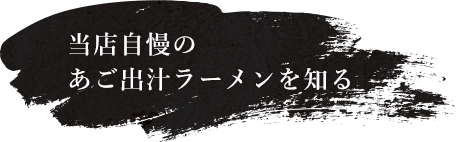 当店自慢の
あご出汁ラーメンを知る